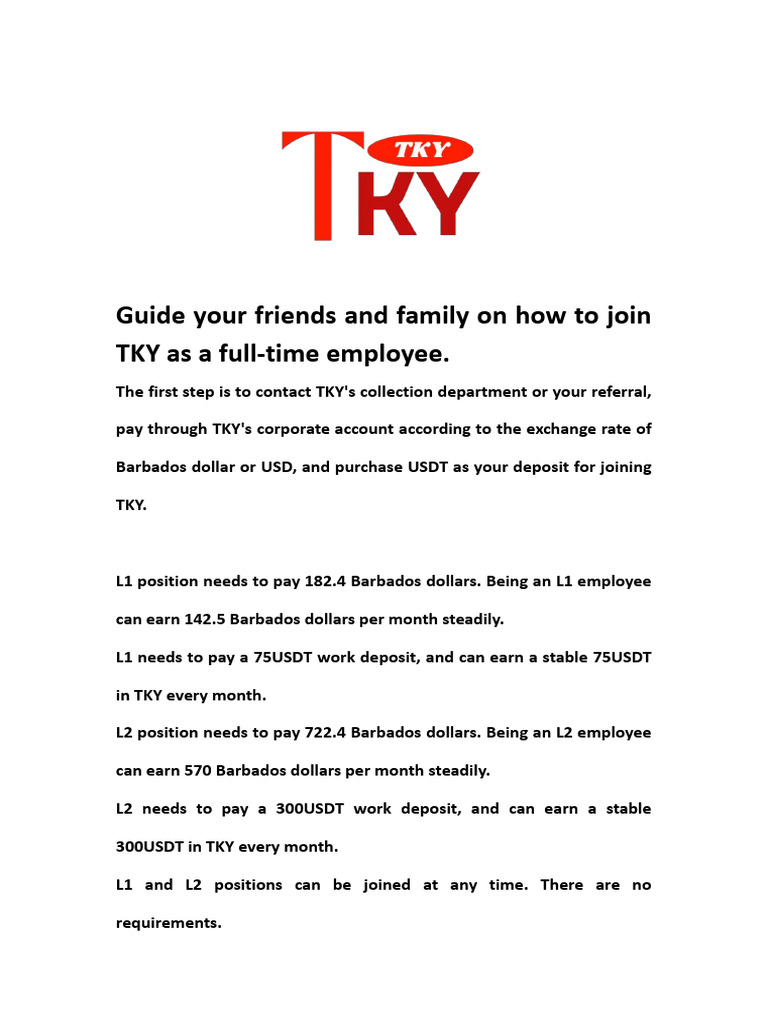 TKY
TKY

Guide your friends and family on how to join TKY as a full-time employee.

The first step is to contact TKY's collection department or your referral, pay through TKY's corporate account according to the exchange rate of Barbados dollar or USD, and purchase USDT as your deposit for joining TKY.

L1 position needs to pay 182.4 Barbados dollars. Being an L1 employee can earn 142.5 Barbados dollars per month steadily.

L1 needs to pay a 75USDT work deposit, and can earn a stable 75USDT in TKY every month.

L2 position needs to pay 722.4 Barbados dollars. Being an L2 employee can earn 570 Barbados dollars per month steadily.

L2 needs to pay a 300USDT work deposit, and can earn a stable 300USDT in TKY every month.

L1 and L2 positions can be joined at any time. There are no requirements.